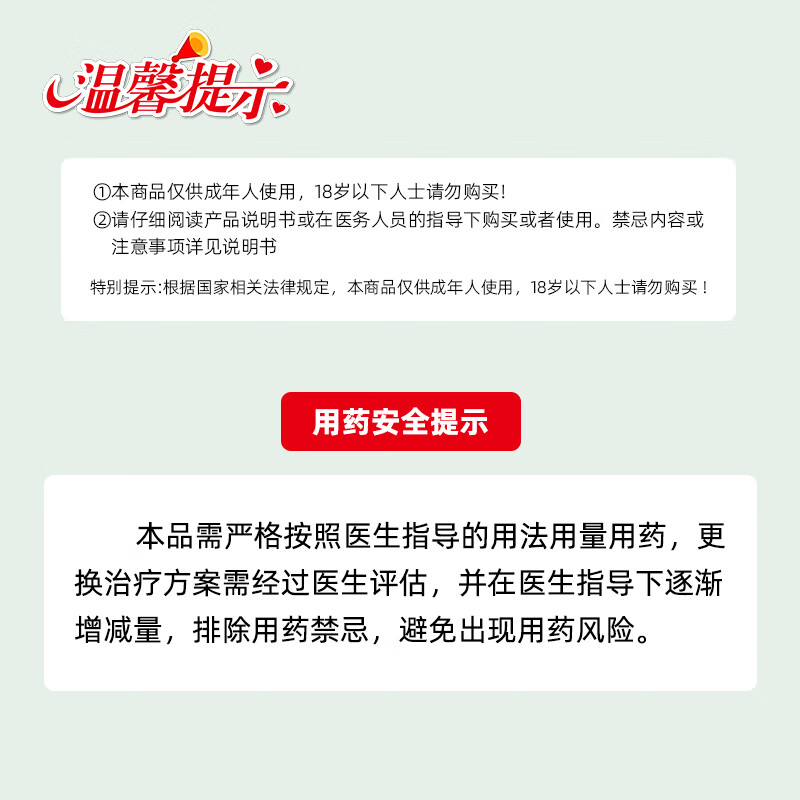 温馨提示

①本商品仅供成年人使用，18岁以下人士请勿购买!
②请仔细阅读产品说明书或在医务人员的指导下购买或者使用。禁忌内容或注意事项详见说明书

特别提示:根据国家相关法律规定，本商品仅供成年人使用，18岁以下人士请勿购买！

用药安全提示

本品需严格按照医生指导的用法用量用药，更换治疗方案需经过医生评估，并在医生指导下逐渐增减量，排除用药禁忌，避免出现用药风险。